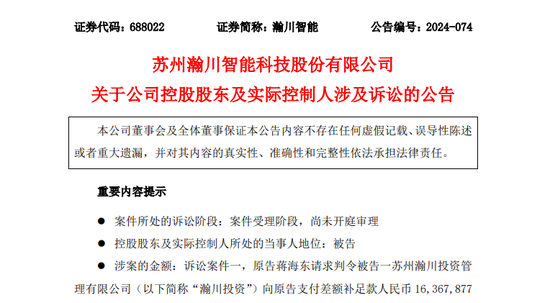 证券代码：688022　　　　证券简称：瀚川智能　　　　公告编号：2024-074

苏州瀚川智能科技股份有限公司
关于公司控股股东及实际控制人涉及诉讼的公告

本公司董事会及全体董事保证本公告内容不存在任何虚假记载、误导性陈述或者重大遗漏，并对其内容的真实性、准确性和完整性依法承担法律责任。

重要内容提示

● 案件所处的诉讼阶段：案件受理阶段，尚未开庭审理

● 控股股东及实际控制人所处的当事人地位：被告

● 涉案的金额：诉讼案件一，原告蒋海东请求判令被告一苏州瀚川投资管理有限公司（以下简称“瀚川投资”）向原告支付差额补足款人民币 16,367,877